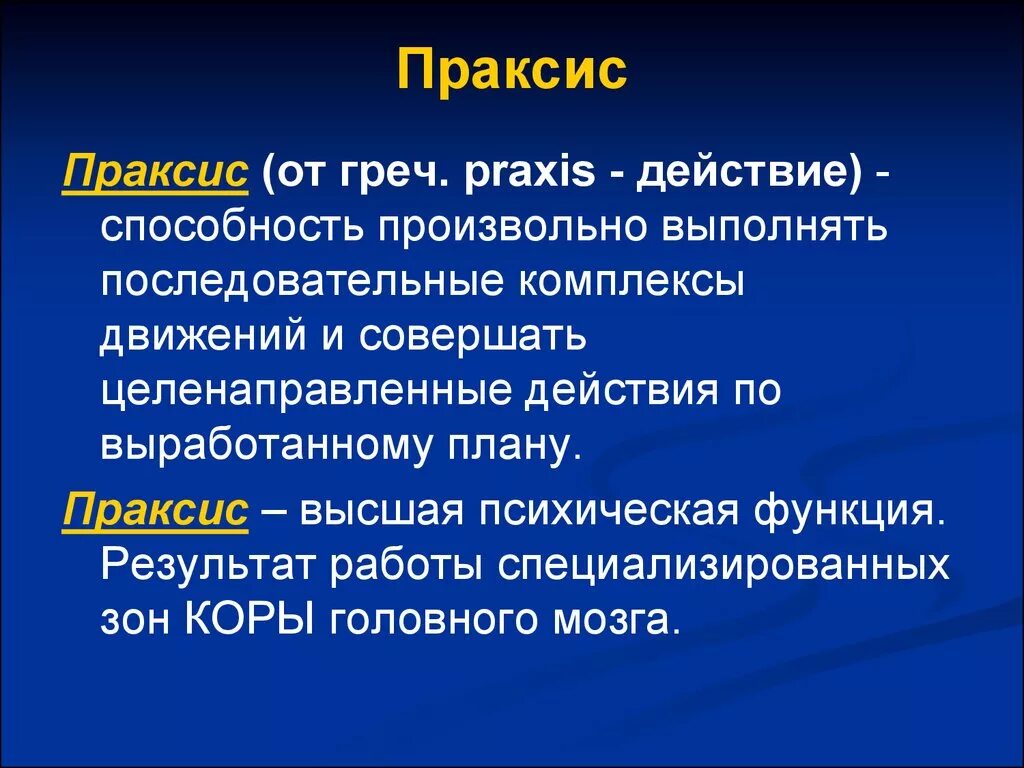 Праксис

Праксис (от греч. praxis - действие) - способность произвольно выполнять последовательные комплексы движений и совершать целенаправленные действия по выработанному плану.

Праксис – высшая психическая функция. Результат работы специализированных зон КОРЫ головного мозга.